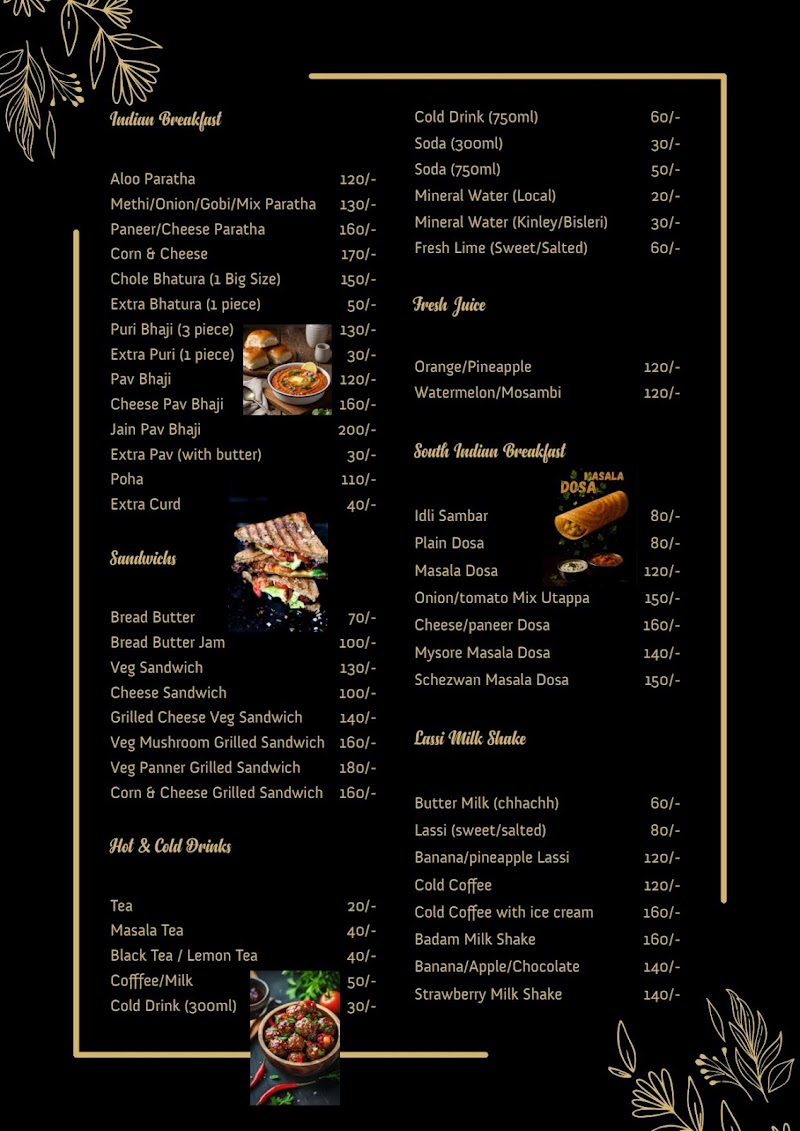 Indian Breakfast

| | |
|---|---|
| Aloo Paratha | 120/- |
| Methi/Onion/Gobi/Mix Paratha | 130/- |
| Paneer/Cheese Paratha | 160/- |
| Corn & Cheese | 170/- |
| Chole Bhatura (1 Big Size) | 150/- |
| Extra Bhatura (1 piece) | 50/- |
| Puri Bhaji (3 piece) | 130/- |
| Extra Puri (1 piece) | 30/- |
| Pav Bhaji | 120/- |
| Cheese Pav Bhaji | 160/- |
| Jain Pav Bhaji | 200/- |
| Extra Pav (with butter) | 30/- |
| Poha | 110/- |
| Extra Curd | 40/- |

Sandwichs

| | |
|---|---|
| Bread Butter | 70/- |
| Bread Butter Jam | 100/- |
| Veg Sandwich | 130/- |
| Cheese Sandwich | 100/- |
| Grilled Cheese Veg Sandwich | 140/- |
| Veg Mushroom Grilled Sandwich | 160/- |
| Veg Panner Grilled Sandwich | 180/- |
| Corn & Cheese Grilled Sandwich | 160/- |

Hot & Cold Drinks

| | |
|---|---|
| Tea | 20/- |
| Masala Tea | 40/- |
| Black Tea / Lemon Tea | 40/- |
| Cofffee/Milk | 50/- |
| Cold Drink (300ml) | 30/- |
| Cold Drink (750ml) | 60/- |
| Soda (300ml) | 30/- |
| Soda (750ml) | 50/- |
| Mineral Water (Local) | 20/- |
| Mineral Water (Kinley/Bisleri) | 30/- |
| Fresh Lime (Sweet/Salted) | 60/- |

Fresh Juice

| | |
|---|---|
| Orange/Pineapple | 120/- |
| Watermelon/Mosambi | 120/- |

South Indian Breakfast

MASALA DOSA

| | |
|---|---|
| Idli Sambar | 80/- |
| Plain Dosa | 80/- |
| Masala Dosa | 120/- |
| Onion/tomato Mix Utappa | 150/- |
| Cheese/paneer Dosa | 160/- |
| Mysore Masala Dosa | 140/- |
| Schezwan Masala Dosa | 150/- |

Lassi Milk Shake

| | |
|---|---|
| Butter Milk (chhachh) | 60/- |
| Lassi (sweet/salted) | 80/- |
| Banana/pineapple Lassi | 120/- |
| Cold Coffee | 120/- |
| Cold Coffee with ice cream | 160/- |
| Badam Milk Shake | 160/- |
| Banana/Apple/Chocolate | 140/- |
| Strawberry Milk Shake | 140/- |